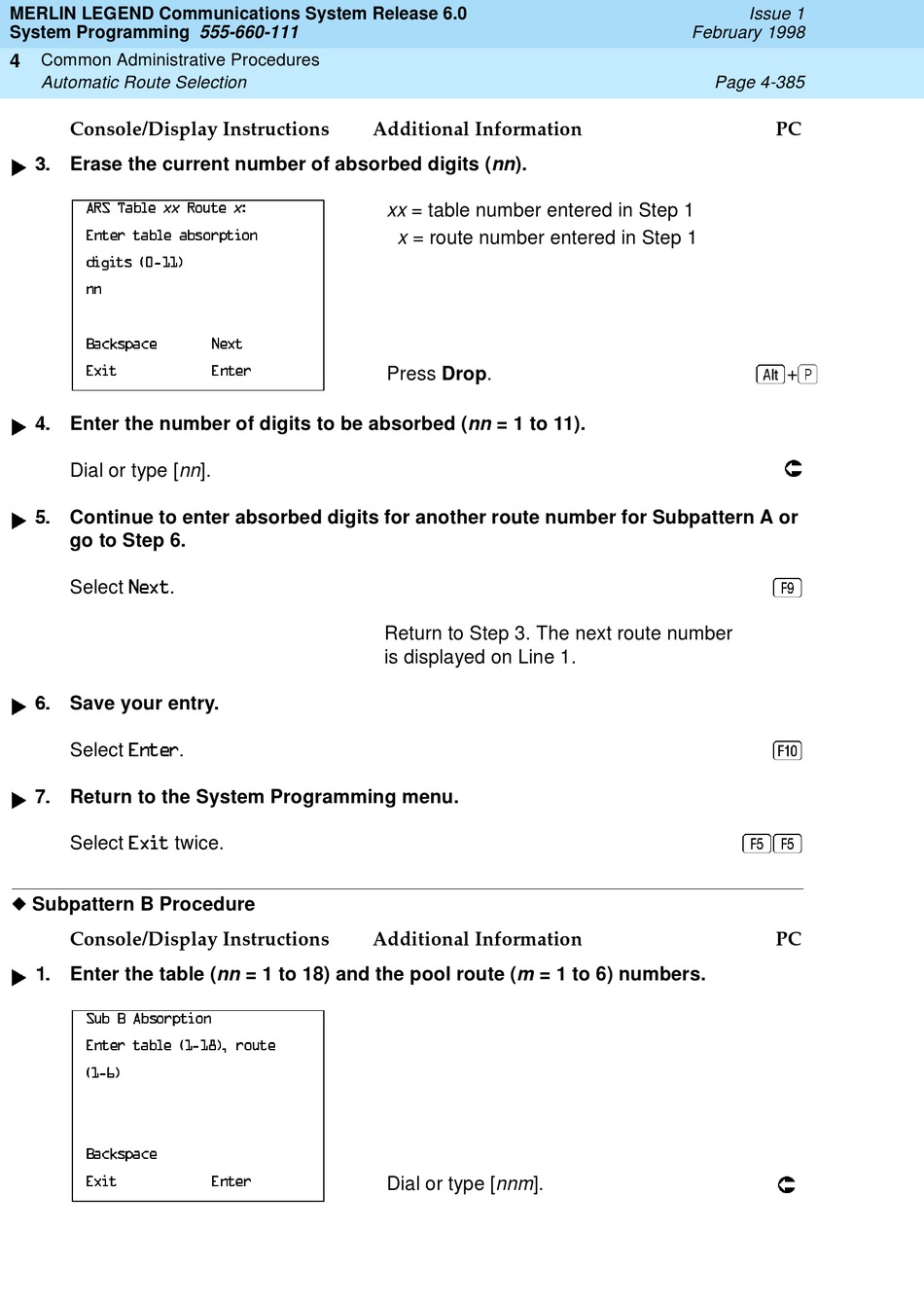 MERLIN LEGEND Communications System Release 6.0
System Programming 555-660-111

Issue 1
February 1998

4 Common Administrative Procedures
Automatic Route Selection

Page 4-385

Console/Display Instructions Additional Information PC

3. Erase the current number of absorbed digits (nn).

ARS Table xx Route x:
Enter table absorption
digits (0-11)
nn

Backspace Next
Exit Enter

xx = table number entered in Step 1
x = route number entered in Step 1

Press Drop.

Alt + P

4. Enter the number of digits to be absorbed (nn = 1 to 11).

Dial or type [nn].

5. Continue to enter absorbed digits for another route number for Subpattern A or go to Step 6.

Select Next.

F9

Return to Step 3. The next route number is displayed on Line 1.

6. Save your entry.

Select Enter.

F10

7. Return to the System Programming menu.

Select Exit twice.

F5 F5

Subpattern B Procedure

Console/Display Instructions Additional Information PC

1. Enter the table (nn = 1 to 18) and the pool route (m = 1 to 6) numbers.

Sub B Absorption
Enter table (1-18), route
(1-6)

Backspace
Exit Enter

Dial or type [nnm].